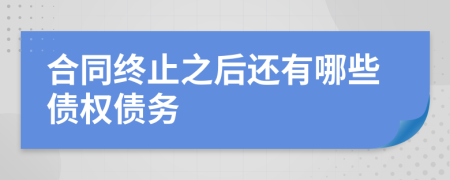 合同终止之后还有哪些债权债务